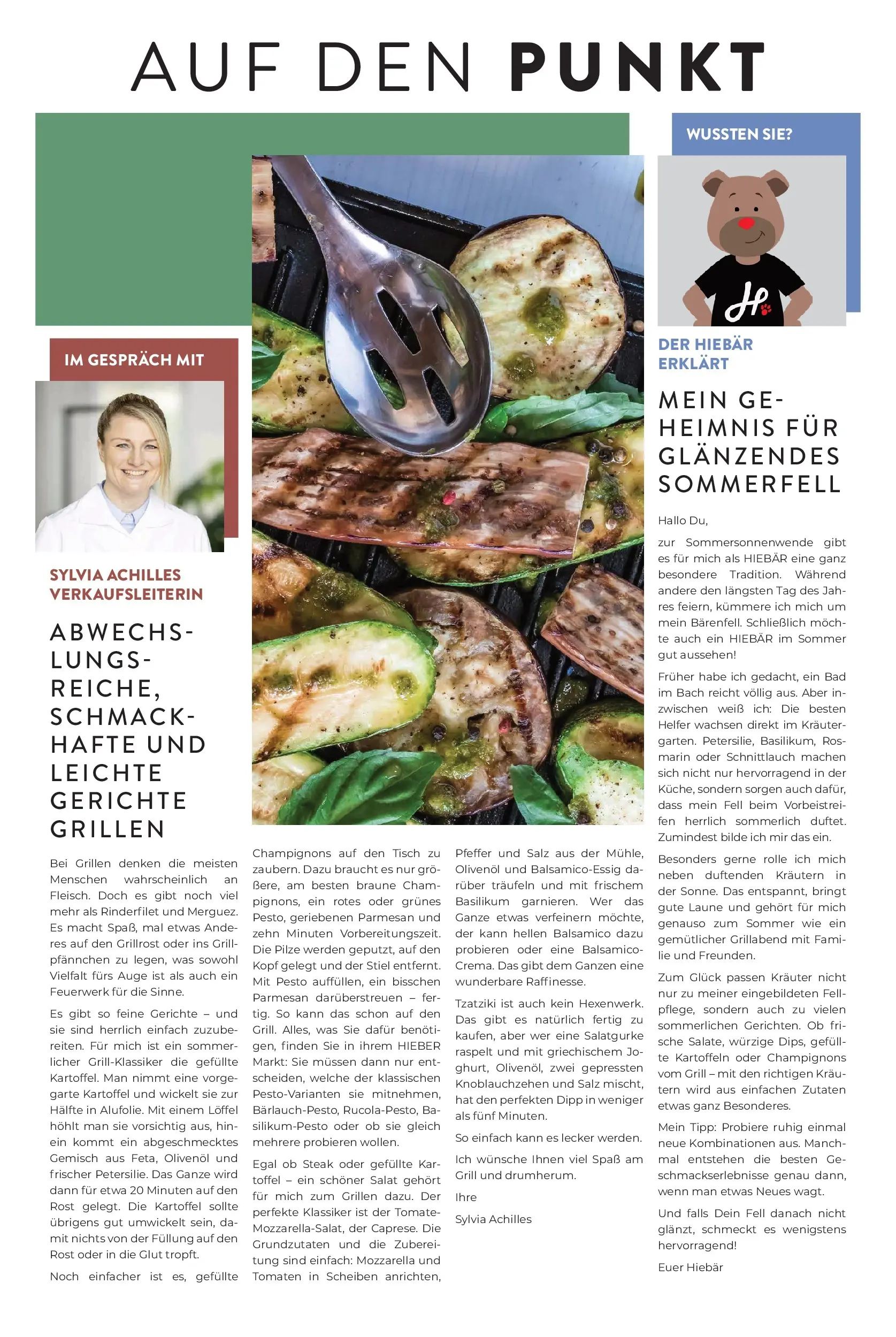 AUF DEN PUNKT

IM GESPRÄCH MIT

SYLVIA ACHILLES
VERKAUFSLEITERIN

ABWECHSLUNGSREICHE, SCHMACKHAFTE UND LEICHTE GERICHTE GRILLEN

Bei Grillen denken die meisten Menschen wahrscheinlich an Fleisch. Doch es gibt noch viel mehr als Rinderfilet und Merguez. Es macht Spaß, mal etwas Anderes auf den Grillrost oder ins Grillpfännchen zu legen, was sowohl Vielfalt fürs Auge ist als auch ein Feuerwerk für die Sinne.

Es gibt so feine Gerichte – und sie sind herrlich einfach zuzubereiten. Für mich ist ein sommerlicher Grill-Klassiker die gefüllte Kartoffel. Man nimmt eine vorgegarte Kartoffel und wickelt sie zur Hälfte in Alufolie. Mit einem Löffel höhlt man sie vorsichtig aus, hinein kommt ein abgeschmecktes Gemisch aus Feta, Olivenöl und frischer Petersilie. Das Ganze wird dann für etwa 20 Minuten auf den Rost gelegt. Die Kartoffel sollte übrigens gut umwickelt sein, damit nichts von der Füllung auf den Rost oder in die Glut tropft.

Noch einfacher ist es, gefüllte Champignons auf den Tisch zu zaubern. Dazu braucht es nur größere, am besten braune Champignons, ein rotes oder grünes Pesto, geriebenen Parmesan und zehn Minuten Vorbereitungszeit. Die Pilze werden geputzt, auf den Kopf gelegt und der Stiel entfernt. Mit Pesto auffüllen, ein bisschen Parmesan darüberstreuen – fertig. So kann das schon auf den Grill. Alles, was Sie dafür benötigen, finden Sie in ihrem HIEBER Markt: Sie müssen dann nur entscheiden, welche der klassischen Pesto-Varianten sie mitnehmen, Bärlauch-Pesto, Rucola-Pesto, Basilikum-Pesto oder ob sie gleich mehrere probieren wollen.

Egal ob Steak oder gefüllte Kartoffel – ein schöner Salat gehört für mich zum Grillen dazu. Der perfekte Klassiker ist der Tomate-Mozzarella-Salat, der Caprese. Die Grundzutaten und die Zubereitung sind einfach: Mozzarella und Tomaten in Scheiben anrichten, Pfeffer und Salz aus der Mühle, Olivenöl und Balsamico-Essig darüber träufeln und mit frischem Basilikum garnieren. Wer das Ganze etwas verfeinern möchte, der kann hellen Balsamico dazu probieren oder eine Balsamico-Crema. Das gibt dem Ganzen eine wunderbare Raffinesse.

Tzatziki ist auch kein Hexenwerk. Das gibt es natürlich fertig zu kaufen, aber wer eine Salatgurke raspelt und mit griechischem Joghurt, Olivenöl, zwei gepressten Knoblauchzehen und Salz mischt, hat den perfekten Dipp in weniger als fünf Minuten.

So einfach kann es lecker werden.

Ich wünsche Ihnen viel Spaß am Grill und drumherum.

Ihre

Sylvia Achilles

WUSSTEN SIE?

DER HIEBÄR
ERKLÄRT

MEIN GEHEIMNIS FÜR GLÄNZENDES SOMMERFELL

Hallo Du,

zur Sommersonnenwende gibt es für mich als HIEBÄR eine ganz besondere Tradition. Während andere den längsten Tag des Jahres feiern, kümmere ich mich um mein Bärenfell. Schließlich möchte auch ein HIEBÄR im Sommer gut aussehen!

Früher habe ich gedacht, ein Bad im Bach reicht völlig aus. Aber inzwischen weiß ich: Die besten Helfer wachsen direkt im Kräutergarten. Petersilie, Basilikum, Rosmarin oder Schnittlauch machen sich nicht nur hervorragend in der Küche, sondern sorgen auch dafür, dass mein Fell beim Vorbeistreifen herrlich sommerlich duftet. Zumindest bilde ich mir das ein.

Besonders gerne rolle ich mich neben duftenden Kräutern in der Sonne. Das entspannt, bringt gute Laune und gehört für mich genauso zum Sommer wie ein gemütlicher Grillabend mit Familie und Freunden.

Zum Glück passen Kräuter nicht nur zu meiner eingebildeten Fellpflege, sondern auch zu vielen sommerlichen Gerichten. Ob frische Salate, würzige Dips, gefüllte Kartoffeln oder Champignons vom Grill – mit den richtigen Kräutern wird aus einfachen Zutaten etwas ganz Besonderes.

Mein Tipp: Probiere ruhig einmal neue Kombinationen aus. Manchmal entstehen die besten Geschmackserlebnisse genau dann, wenn man etwas Neues wagt.

Und falls Dein Fell danach nicht glänzt, schmeckt es wenigstens hervorragend!

Euer Hiebär